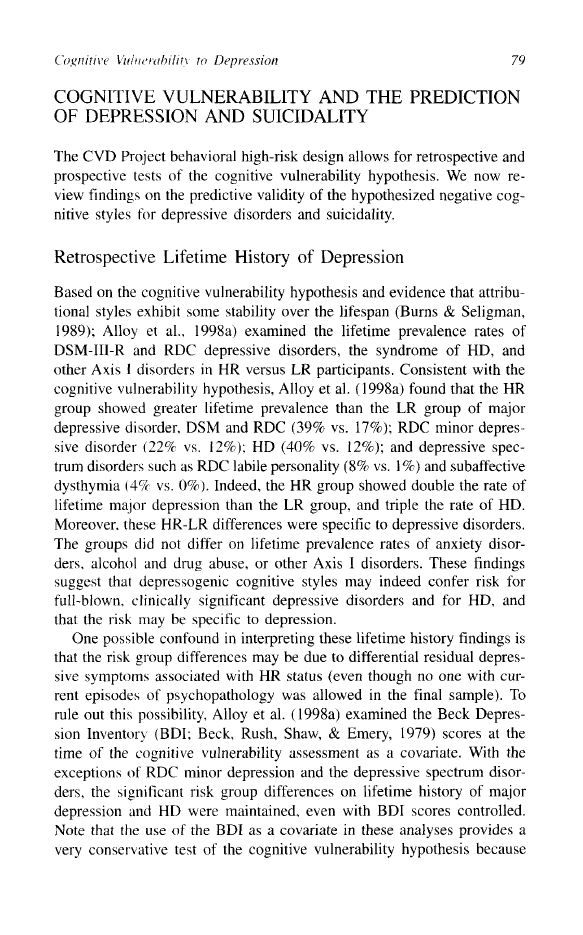 Cognitive Vulnerability to Depression 79

COGNITIVE VULNERABILITY AND THE PREDICTION OF DEPRESSION AND SUICIDALITY

The CVD Project behavioral high-risk design allows for retrospective and prospective tests of the cognitive vulnerability hypothesis. We now review findings on the predictive validity of the hypothesized negative cognitive styles for depressive disorders and suicidality.

Retrospective Lifetime History of Depression

Based on the cognitive vulnerability hypothesis and evidence that attributional styles exhibit some stability over the lifespan (Burns & Seligman, 1989); Alloy et al., 1998a) examined the lifetime prevalence rates of DSM-III-R and RDC depressive disorders, the syndrome of HD, and other Axis I disorders in HR versus LR participants. Consistent with the cognitive vulnerability hypothesis, Alloy et al. (1998a) found that the HR group showed greater lifetime prevalence than the LR group of major depressive disorder, DSM and RDC (39% vs. 17%); RDC minor depressive disorder (22% vs. 12%); HD (40% vs. 12%); and depressive spectrum disorders such as RDC labile personality (8% vs. 1%) and subaffective dysthymia (4% vs. 0%). Indeed, the HR group showed double the rate of lifetime major depression than the LR group, and triple the rate of HD. Moreover, these HR-LR differences were specific to depressive disorders. The groups did not differ on lifetime prevalence rates of anxiety disorders, alcohol and drug abuse, or other Axis I disorders. These findings suggest that depressogenic cognitive styles may indeed confer risk for full-blown, clinically significant depressive disorders and for HD, and that the risk may be specific to depression.

One possible confound in interpreting these lifetime history findings is that the risk group differences may be due to differential residual depressive symptoms associated with HR status (even though no one with current episodes of psychopathology was allowed in the final sample). To rule out this possibility, Alloy et al. (1998a) examined the Beck Depression Inventory (BDI; Beck, Rush, Shaw, & Emery, 1979) scores at the time of the cognitive vulnerability assessment as a covariate. With the exceptions of RDC minor depression and the depressive spectrum disorders, the significant risk group differences on lifetime history of major depression and HD were maintained, even with BDI scores controlled. Note that the use of the BDI as a covariate in these analyses provides a very conservative test of the cognitive vulnerability hypothesis because